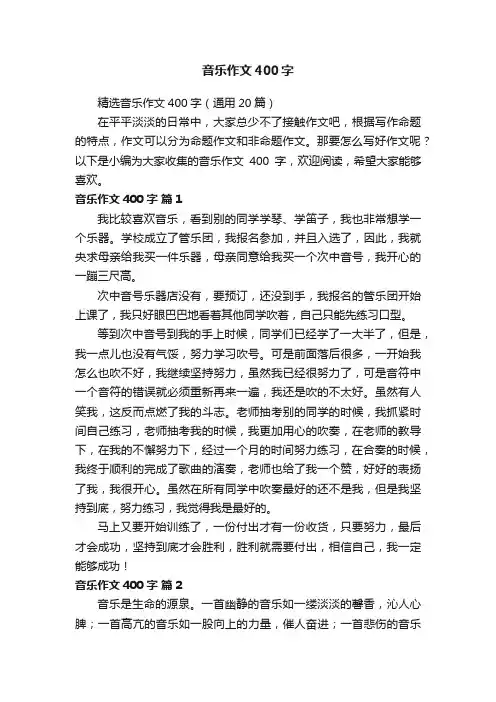 音乐作文400字

精选音乐作文400字（通用20篇）

在平平淡淡的日常中，大家总少不了接触作文吧，根据写作命题的特点，作文可以分为命题作文和非命题作文。那要怎么写好作文呢？以下是小编为大家收集的音乐作文 400 字，欢迎阅读，希望大家能够喜欢。

音乐作文400字 篇1

我比较喜欢音乐，看到别的同学学琴、学笛子，我也非常想学一个乐器。学校成立了管乐团，我报名参加，并且入选了，因此，我就央求母亲给我买一件乐器，母亲同意给我买一个次中音号，我开心的一蹦三尺高。

次中音号乐器店没有，要预订，还没到手，我报名的管乐团开始上课了，我只好眼巴巴地看着其他同学吹着，自己只能先练习口型。

等到次中音号到我的手上时候，同学们已经学了一大半了，但是，我一点儿也没有气馁，努力学习吹号。可是前面落后很多，一开始我怎么也吹不好，我继续坚持努力，虽然我已经很努力了，可是音符中一个音符的错误就必须重新再来一遍，我还是吹的不太好。虽然有人笑我，这反而点燃了我的斗志。老师抽考别的同学的时候，我抓紧时间自己练习，老师抽考我的时候，我更加用心的吹奏，在老师的教导下，在我的不懈努力下，经过一个月的时间努力练习，在合奏的时候，我终于顺利的完成了歌曲的演奏，老师也给了我一个赞，好好的表扬了我，我很开心。虽然在所有同学中吹奏最好的还不是我，但是我坚持到底，努力练习，我觉得我是最好的。

马上又要开始训练了，一份付出才有一份收货，只要努力，最后才会成功，坚持到底才会胜利，胜利就需要付出，相信自己，我一定能够成功！

音乐作文400字 篇2

音乐是生命的源泉。一首幽静的音乐如一缕淡淡的馨香，沁人心脾；一首高亢的音乐如一股向上的力量，催人奋进；一首悲伤的音乐